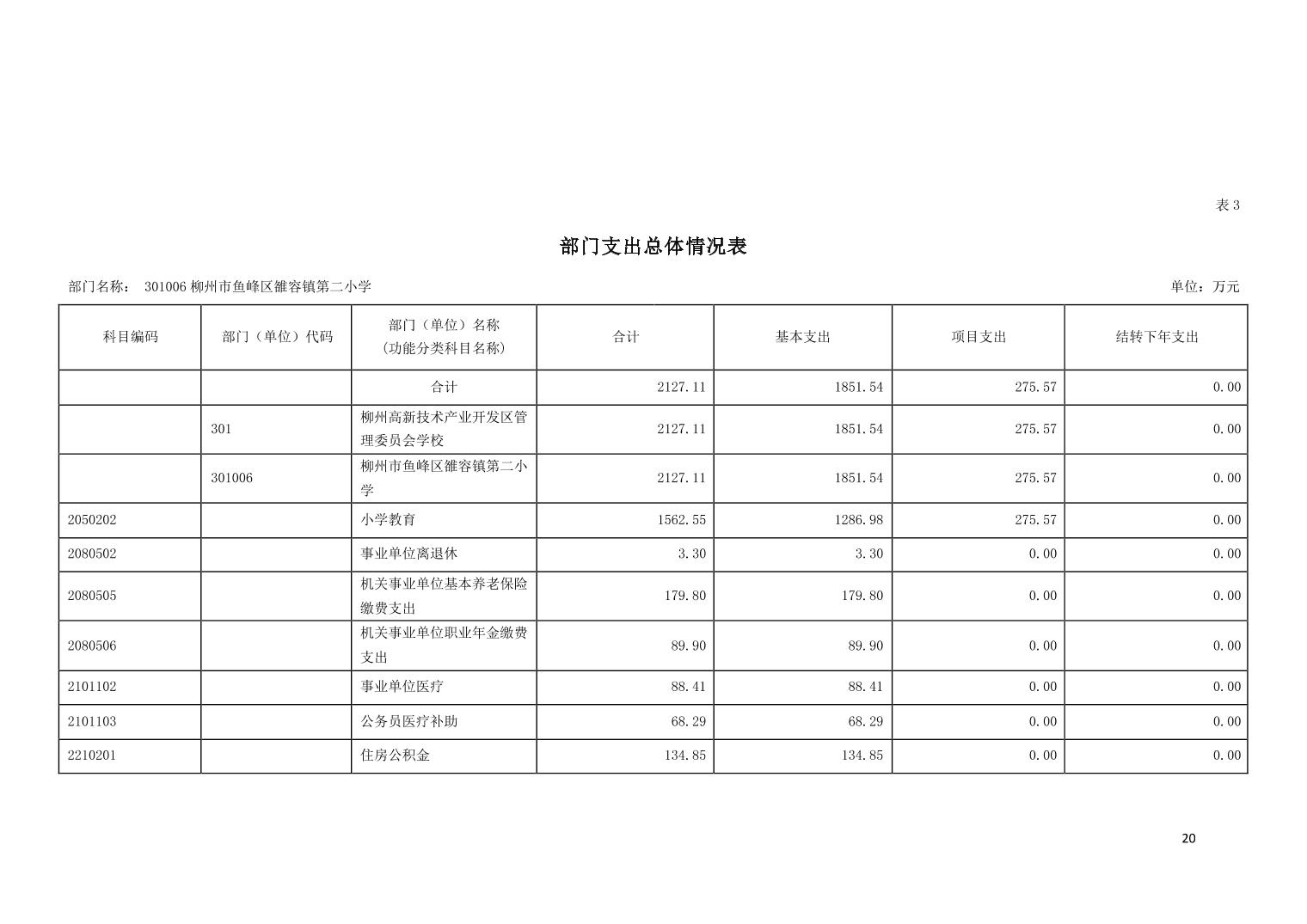 表 3

部门支出总体情况表

部门名称： 301006 柳州市鱼峰区雒容镇第二小学

单位：万元

| 科目编码 | 部门（单位）代码 | 部门（单位）名称（功能分类科目名称） | 合计 | 基本支出 | 项目支出 | 结转下年支出 |
|---|---|---|---|---|---|---|
| | | 合计 | 2127.11 | 1851.54 | 275.57 | 0.00 |
| | 301 | 柳州高新技术产业开发区管理委员会学校 | 2127.11 | 1851.54 | 275.57 | 0.00 |
| | 301006 | 柳州市鱼峰区雒容镇第二小学 | 2127.11 | 1851.54 | 275.57 | 0.00 |
| 2050202 | | 小学教育 | 1562.55 | 1286.98 | 275.57 | 0.00 |
| 2080502 | | 事业单位离退休 | 3.30 | 3.30 | 0.00 | 0.00 |
| 2080505 | | 机关事业单位基本养老保险缴费支出 | 179.80 | 179.80 | 0.00 | 0.00 |
| 2080506 | | 机关事业单位职业年金缴费支出 | 89.90 | 89.90 | 0.00 | 0.00 |
| 2101102 | | 事业单位医疗 | 88.41 | 88.41 | 0.00 | 0.00 |
| 2101103 | | 公务员医疗补助 | 68.29 | 68.29 | 0.00 | 0.00 |
| 2210201 | | 住房公积金 | 134.85 | 134.85 | 0.00 | 0.00 |

20